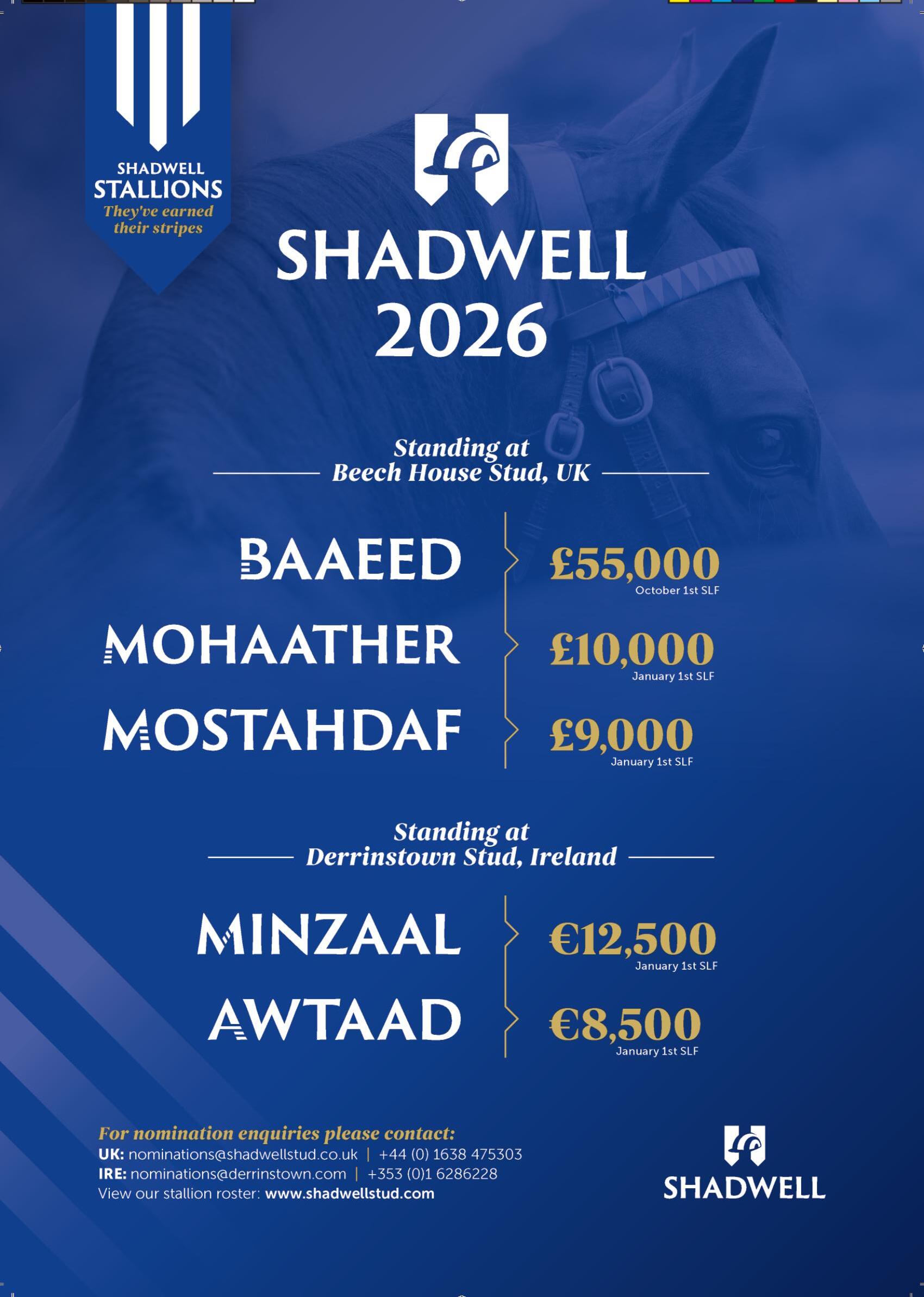 SHADWELL
STALLIONS
They've earned their stripes

SHADWELL
2026

Standing at
Beech House Stud, UK

BAAEED £55,000
October 1st SLF

MOHAATHER £10,000
January 1st SLF

MOSTAHDAF £9,000
January 1st SLF

Standing at
Derrinstown Stud, Ireland

MINZAAL €12,500
January 1st SLF

AWTAAD €8,500
January 1st SLF

For nomination enquiries please contact:
UK: nominations@shadwellstud.co.uk | +44 (0) 1638 475303
IRE: nominations@derrinstown.com | +353 (0)1 6286228
View our stallion roster: www.shadwellstud.com

SHADWELL